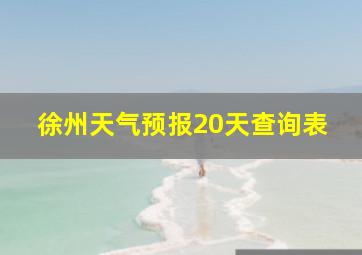 徐州天气预报20天查询表